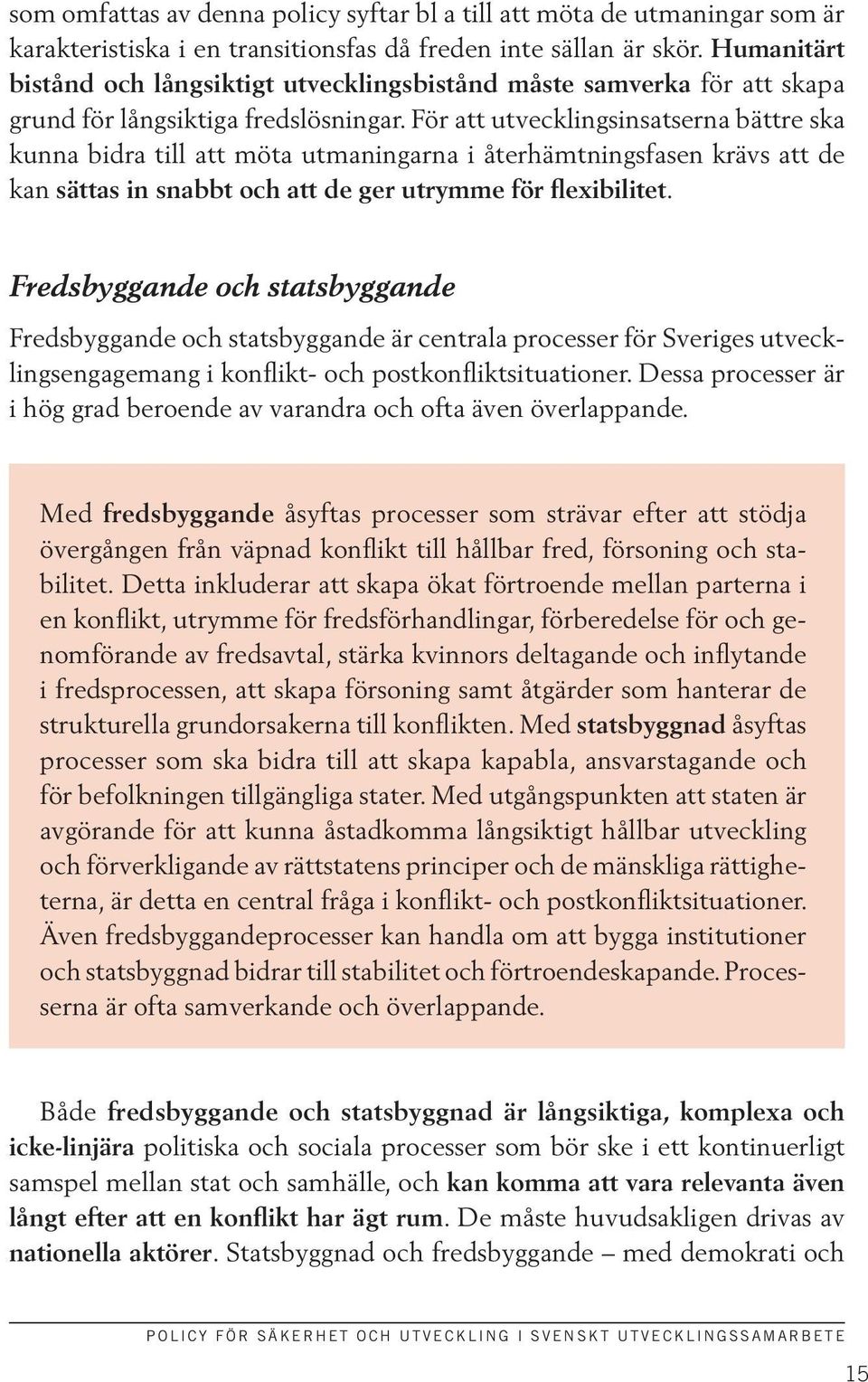 som omfattas av denna policy syftar bl a till att möta de utmaningar som är karakteristiska i en transitionsfas då freden inte sällan är skör. Humanitärt bistånd och långsiktigt utvecklingsbistånd måste samverka för att skapa grund för långsiktiga fredslösningar. För att utvecklingsinsatserna bättre ska kunna bidra till att möta utmaningarna i återhämtningsfasen krävs att de kan sättas in snabbt och att de ger utrymme för flexibilitet.

Fredsbyggande och statsbyggande

Fredsbyggande och statsbyggande är centrala processer för Sveriges utvecklingsengagemang i konflikt- och postkonfliktsituationer. Dessa processer är i hög grad beroende av varandra och ofta även överlappande.

Med fredsbyggande åsyftas processer som strävar efter att stödja övergången från väpnad konflikt till hållbar fred, försoning och stabilitet. Detta inkluderar att skapa ökat förtroende mellan parterna i en konflikt, utrymme för fredsförhandlingar, förberedelse för och genomförande av fredsavtal, stärka kvinnors deltagande och inflytande i fredsprocessen, att skapa försoning samt åtgärder som hanterar de strukturella grundorsakerna till konflikten. Med statsbyggnad åsyftas processer som ska bidra till att skapa kapabla, ansvarstagande och för befolkningen tillgängliga stater. Med utgångspunkten att staten är avgörande för att kunna åstadkomma långsiktigt hållbar utveckling och förverkligande av rättstatens principer och de mänskliga rättigheterna, är detta en central fråga i konflikt- och postkonfliktsituationer. Även fredsbyggandeprocesser kan handla om att bygga institutioner och statsbyggnad bidrar till stabilitet och förtroendeskapande. Processerna är ofta samverkande och överlappande.

Både fredsbyggande och statsbyggnad är långsiktiga, komplexa och icke-linjära politiska och sociala processer som bör ske i ett kontinuerligt samspel mellan stat och samhälle, och kan komma att vara relevanta även långt efter att en konflikt har ägt rum. De måste huvudsakligen drivas av nationella aktörer. Statsbyggnad och fredsbyggande – med demokrati och

POLICY FÖR SÄKERHET OCH UTVECKLING I SVENSKT UTVECKLINGSSAMARBETE

15